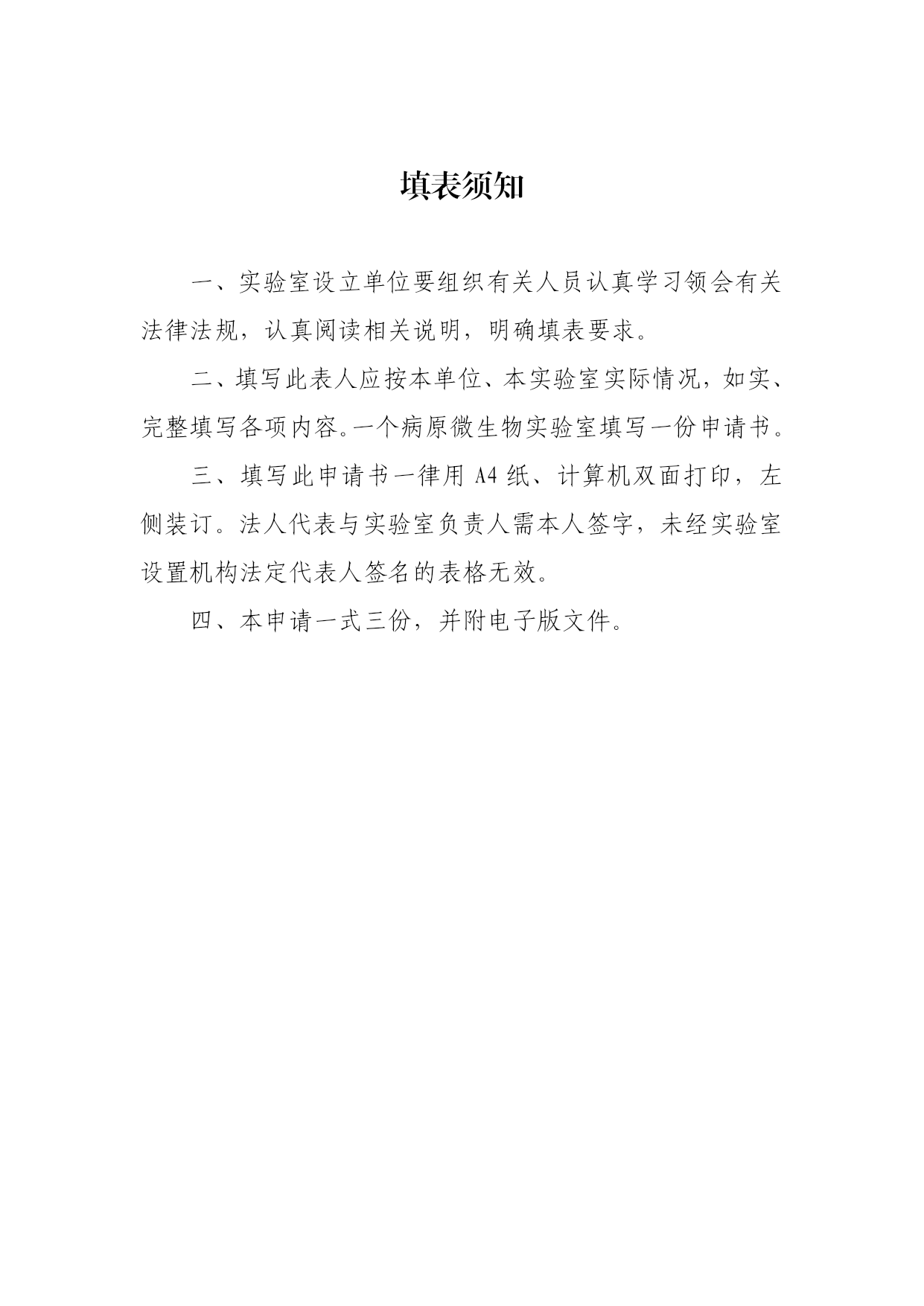 填表须知

一、实验室设立单位要组织有关人员认真学习领会有关法律法规，认真阅读相关说明，明确填表要求。

二、填写此表人应按本单位、本实验室实际情况，如实、完整填写各项内容。一个病原微生物实验室填写一份申请书。

三、填写此申请书一律用 A4 纸、计算机双面打印，左侧装订。法人代表与实验室负责人需本人签字，未经实验室设置机构法定代表人签名的表格无效。

四、本申请一式三份，并附电子版文件。